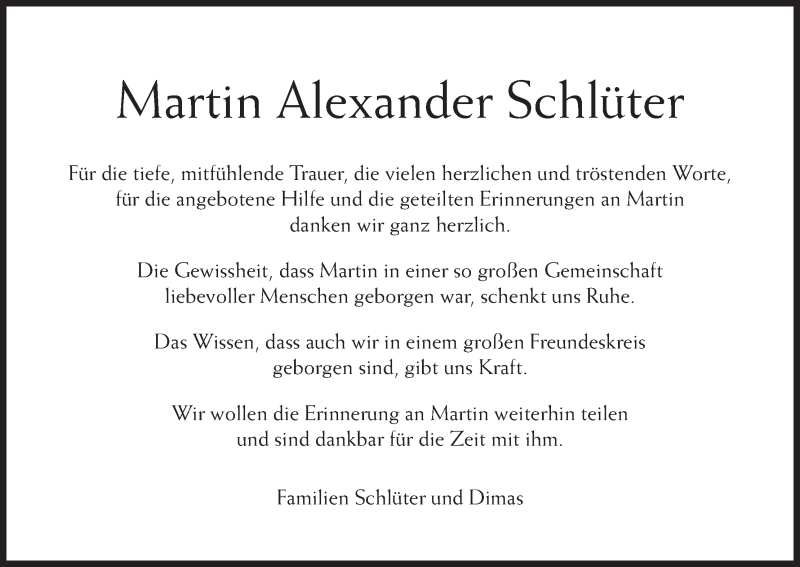 Martin Alexander Schlüter

Für die tiefe, mitfühlende Trauer, die vielen herzlichen und tröstenden Worte, für die angebotene Hilfe und die geteilten Erinnerungen an Martin danken wir ganz herzlich.

Die Gewissheit, dass Martin in einer so großen Gemeinschaft liebevoller Menschen geborgen war, schenkt uns Ruhe.

Das Wissen, dass auch wir in einem großen Freundeskreis geborgen sind, gibt uns Kraft.

Wir wollen die Erinnerung an Martin weiterhin teilen und sind dankbar für die Zeit mit ihm.

Familien Schlüter und Dimas